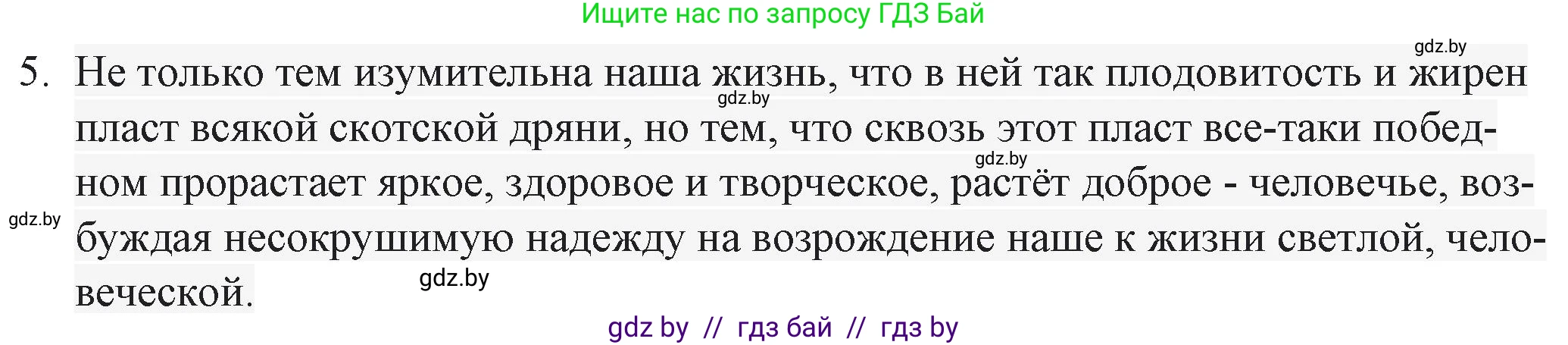 Ищите нас по запросу ГДЗ Бай

gdz.by

5. Не только тем изумительна наша жизнь, что в ней так плодовитость и жирен пласт всякой скотской дряни, но тем, что сквозь этот пласт все-таки победном прорастает яркое, здоровое и творческое, растёт доброе - человечье, возбуждая несокрушимую надежду на возрождение наше к жизни светлой, человеческой.

gdz.by

gdz.by

gdz.by

gdz.by

gdz by // гдз бай // гдз by